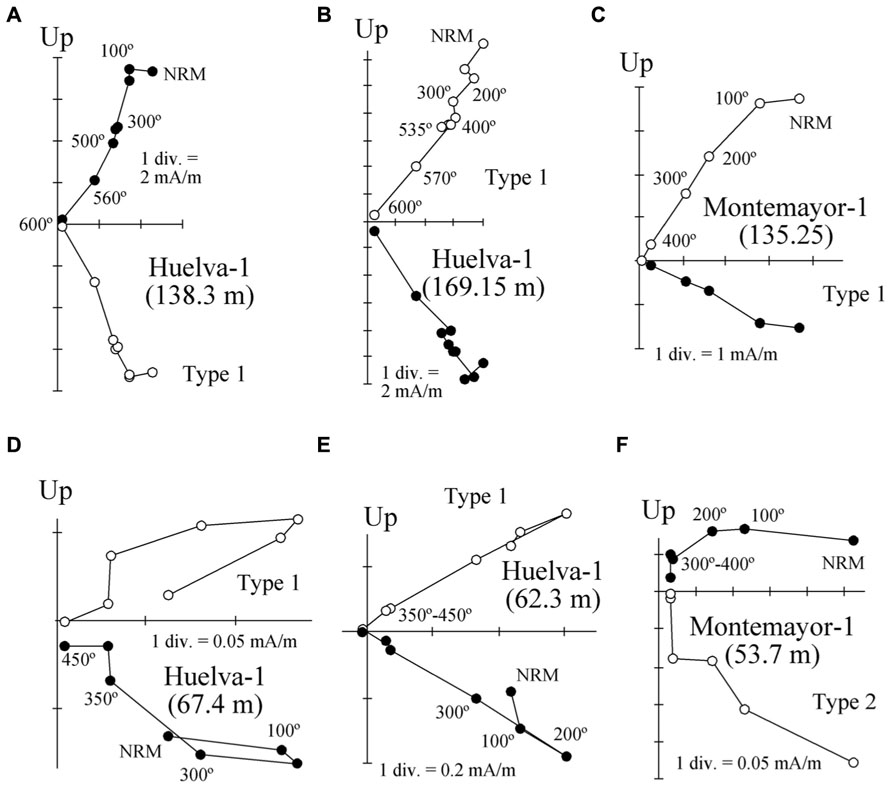 A

Up

100º

NRM

300º

500º

1 div. = 2 mA/m

560º

600º

Huelva-1
(138.3 m)

Type 1

B

Up

NRM

300º

200º

535º

400º

570º

Type 1

600º

Huelva-1
(169.15 m)

1 div. = 2 mA/m

C

Up

100º

NRM

200º

300º

Montemayor-1
(135.25)

400º

Type 1

1 div. = 1 mA/m

D

Up

Type 1

1 div. = 0.05 mA/m

450º

Huelva-1
(67.4 m)

350º

100º

NRM

300º

E

Type 1

Up

Huelva-1
(62.3 m)

350º-450º

NRM

300º

100º

200º

1 div. = 0.2 mA/m

F

Up

200º

100º

300º-400º

NRM

Montemayor-1
(53.7 m)

Type 2

1 div. = 0.05 mA/m